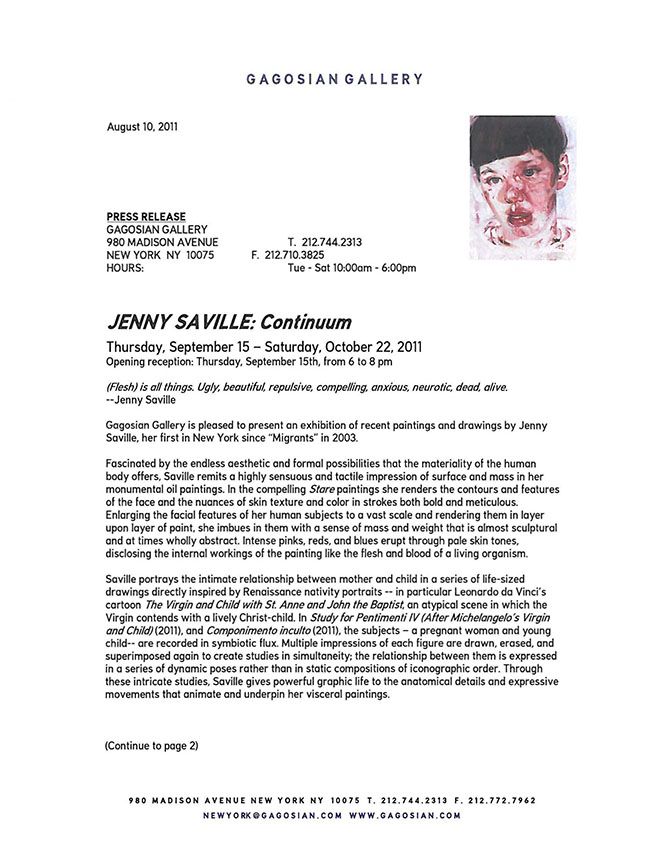 GAGOSIAN GALLERY

August 10, 2011

PRESS RELEASE
GAGOSIAN GALLERY
980 MADISON AVENUE T. 212.744.2313
NEW YORK NY 10075 F. 212.710.3825
HOURS: Tue - Sat 10:00am - 6:00pm

JENNY SAVILLE: Continuum

Thursday, September 15 – Saturday, October 22, 2011
Opening reception: Thursday, September 15th, from 6 to 8 pm

(Flesh) is all things. Ugly, beautiful, repulsive, compelling, anxious, neurotic, dead, alive.
--Jenny Saville

Gagosian Gallery is pleased to present an exhibition of recent paintings and drawings by Jenny Saville, her first in New York since "Migrants" in 2003.

Fascinated by the endless aesthetic and formal possibilities that the materiality of the human body offers, Saville remits a highly sensuous and tactile impression of surface and mass in her monumental oil paintings. In the compelling Stare paintings she renders the contours and features of the face and the nuances of skin texture and color in strokes both bold and meticulous. Enlarging the facial features of her human subjects to a vast scale and rendering them in layer upon layer of paint, she imbues in them with a sense of mass and weight that is almost sculptural and at times wholly abstract. Intense pinks, reds, and blues erupt through pale skin tones, disclosing the internal workings of the painting like the flesh and blood of a living organism.

Saville portrays the intimate relationship between mother and child in a series of life-sized drawings directly inspired by Renaissance nativity portraits -- in particular Leonardo da Vinci's cartoon The Virgin and Child with St. Anne and John the Baptist, an atypical scene in which the Virgin contends with a lively Christ-child. In Study for Pentimenti IV (After Michelangelo's Virgin and Child) (2011), and Componimento inculto (2011), the subjects – a pregnant woman and young child-- are recorded in symbiotic flux. Multiple impressions of each figure are drawn, erased, and superimposed again to create studies in simultaneity; the relationship between them is expressed in a series of dynamic poses rather than in static compositions of iconographic order. Through these intricate studies, Saville gives powerful graphic life to the anatomical details and expressive movements that animate and underpin her visceral paintings.

(Continue to page 2)

980 MADISON AVENUE NEW YORK NY 10075 T. 212.744.2313 F. 212.772.7962
NEWYORK@GAGOSIAN.COM WWW.GAGOSIAN.COM